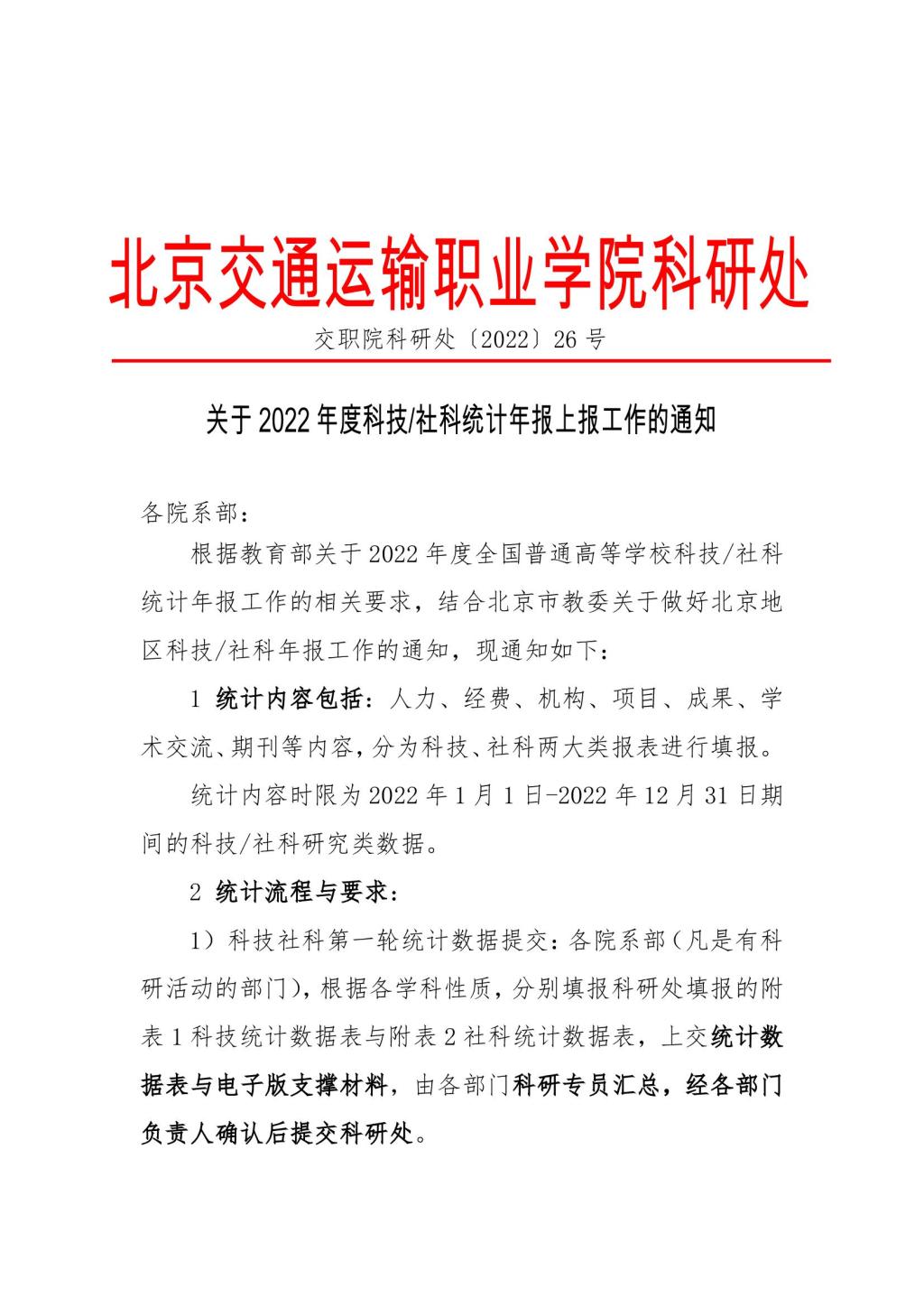 北京交通运输职业学院科研处

交职院科研处〔2022〕26 号

关于 2022 年度科技/社科统计年报上报工作的通知

各院系部：

根据教育部关于 2022 年度全国普通高等学校科技/社科统计年报工作的相关要求，结合北京市教委关于做好北京地区科技/社科年报工作的通知，现通知如下：

1 统计内容包括：人力、经费、机构、项目、成果、学术交流、期刊等内容，分为科技、社科两大类报表进行填报。

统计内容时限为 2022 年 1 月 1 日-2022 年 12 月 31 日期间的科技/社科研究类数据。

2 统计流程与要求：

1）科技社科第一轮统计数据提交：各院系部（凡是有科研活动的部门），根据各学科性质，分别填报科研处填报的附表 1 科技统计数据表与附表 2 社科统计数据表，上交统计数据表与电子版支撑材料，由各部门科研专员汇总，经各部门负责人确认后提交科研处。